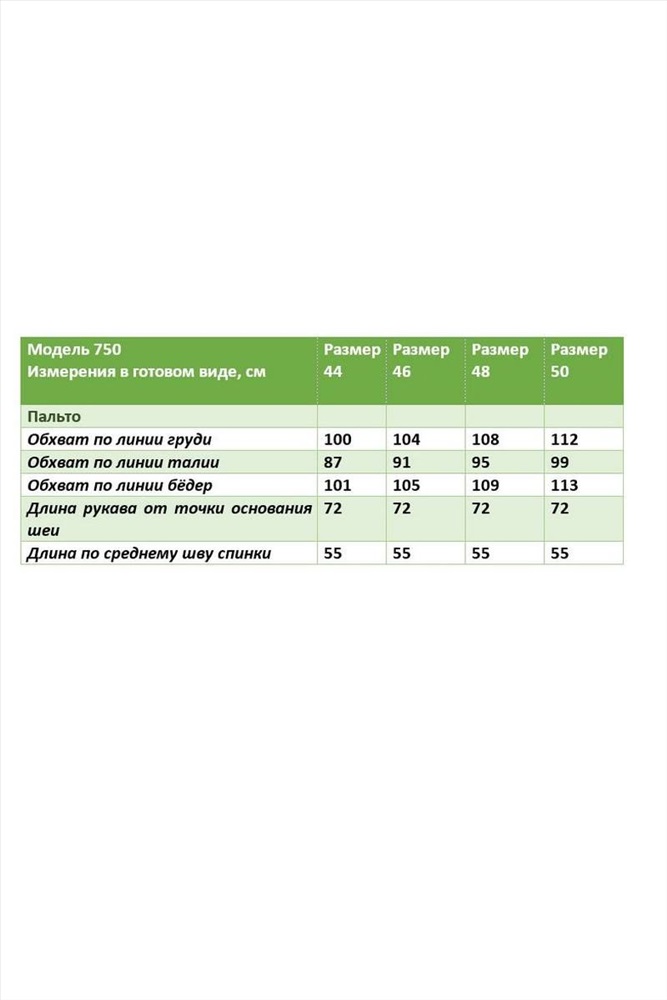 | Модель 750 Измерения в готовом виде, см | Размер 44 | Размер 46 | Размер 48 | Размер 50 |
|---|---|---|---|---|
| Пальто | | | | |
| Обхват по линии груди | 100 | 104 | 108 | 112 |
| Обхват по линии талии | 87 | 91 | 95 | 99 |
| Обхват по линии бёдер | 101 | 105 | 109 | 113 |
| Длина рукава от точки основания шеи | 72 | 72 | 72 | 72 |
| Длина по среднему шву спинки | 55 | 55 | 55 | 55 |